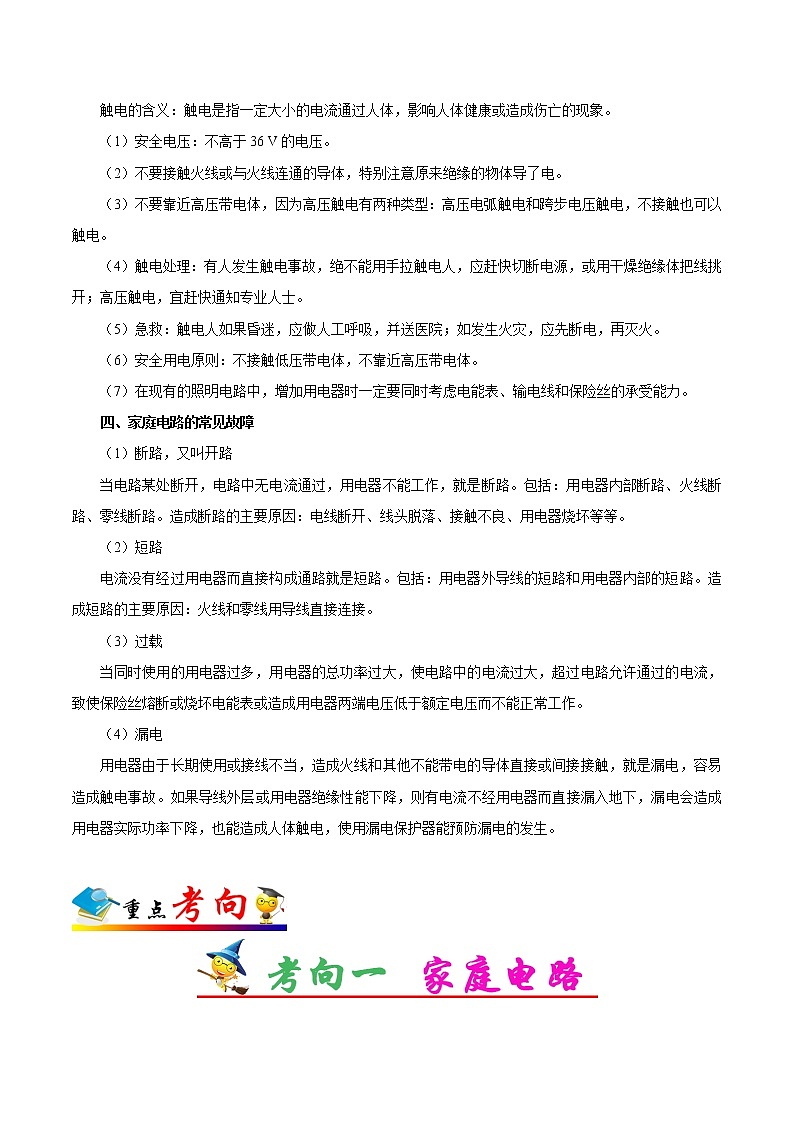 触电的含义：触电是指一定大小的电流通过人体，影响人体健康或造成伤亡的现象。

（1）安全电压：不高于 36 V 的电压。

（2）不要接触火线或与火线连通的导体，特别注意原来绝缘的物体导了电。

（3）不要靠近高压带电体，因为高压触电有两种类型：高压电弧触电和跨步电压触电，不接触也可以触电。

（4）触电处理：有人发生触电事故，绝不能用手拉触电人，应赶快切断电源，或用干燥绝缘体把线挑开；高压触电，宜赶快通知专业人士。

（5）急救：触电人如果昏迷，应做人工呼吸，并送医院；如发生火灾，应先断电，再灭火。

（6）安全用电原则：不接触低压带电体，不靠近高压带电体。

（7）在现有的照明电路中，增加用电器时一定要同时考虑电能表、输电线和保险丝的承受能力。

四、家庭电路的常见故障

（1）断路，又叫开路

当电路某处断开，电路中无电流通过，用电器不能工作，就是断路。包括：用电器内部断路、火线断路、零线断路。造成断路的主要原因：电线断开、线头脱落、接触不良、用电器烧坏等等。

（2）短路

电流没有经过用电器而直接构成通路就是短路。包括：用电器外导线的短路和用电器内部的短路。造成短路的主要原因：火线和零线用导线直接连接。

（3）过载

当同时使用的用电器过多，用电器的总功率过大，使电路中的电流过大，超过电路允许通过的电流，致使保险丝熔断或烧坏电能表或造成用电器两端电压低于额定电压而不能正常工作。

（4）漏电

用电器由于长期使用或接线不当，造成火线和其他不能带电的导体直接或间接接触，就是漏电，容易造成触电事故。如果导线外层或用电器绝缘性能下降，则有电流不经用电器而直接漏入地下，漏电会造成用电器实际功率下降，也能造成人体触电，使用漏电保护器能预防漏电的发生。

重点考向

考向一　家庭电路